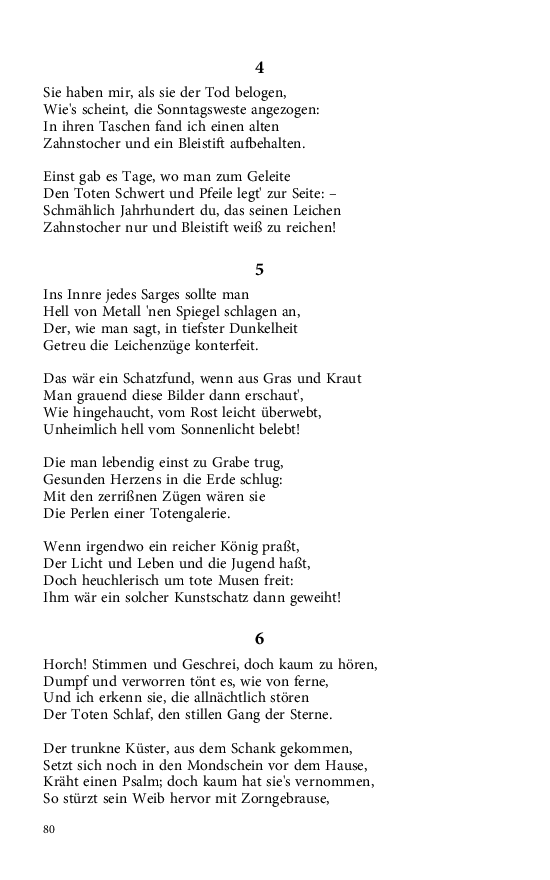 4

Sie haben mir, als sie der Tod belogen,
Wie's scheint, die Sonntagsweste angezogen:
In ihren Taschen fand ich einen alten
Zahnstocher und ein Bleistift aufbehalten.

Einst gab es Tage, wo man zum Geleite
Den Toten Schwert und Pfeile legt' zur Seite: –
Schmählich Jahrhundert du, das seinen Leichen
Zahnstocher nur und Bleistift weiß zu reichen!

5

Ins Innre jedes Sarges sollte man
Hell von Metall 'nen Spiegel schlagen an,
Der, wie man sagt, in tiefster Dunkelheit
Getreu die Leichenzüge konterfeit.

Das wär ein Schatzfund, wenn aus Gras und Kraut
Man grauend diese Bilder dann erschaut',
Wie hingehaucht, vom Rost leicht überwebt,
Unheimlich hell vom Sonnenlicht belebt!

Die man lebendig einst zu Grabe trug,
Gesunden Herzens in die Erde schlug:
Mit den zerrißnen Zügen wären sie
Die Perlen einer Totengalerie.

Wenn irgendwo ein reicher König praßt,
Der Licht und Leben und die Jugend haßt,
Doch heuchlerisch um tote Musen freit:
Ihm wär ein solcher Kunstschatz dann geweiht!

6

Horch! Stimmen und Geschrei, doch kaum zu hören,
Dumpf und verworren tönt es, wie von ferne,
Und ich erkenn sie, die allnächtlich stören
Der Toten Schlaf, den stillen Gang der Sterne.

Der trunkne Küster, aus dem Schank gekommen,
Setzt sich noch in den Mondschein vor dem Hause,
Kräht einen Psalm; doch kaum hat sie's vernommen,
So stürzt sein Weib hervor mit Zorngebrause,

80